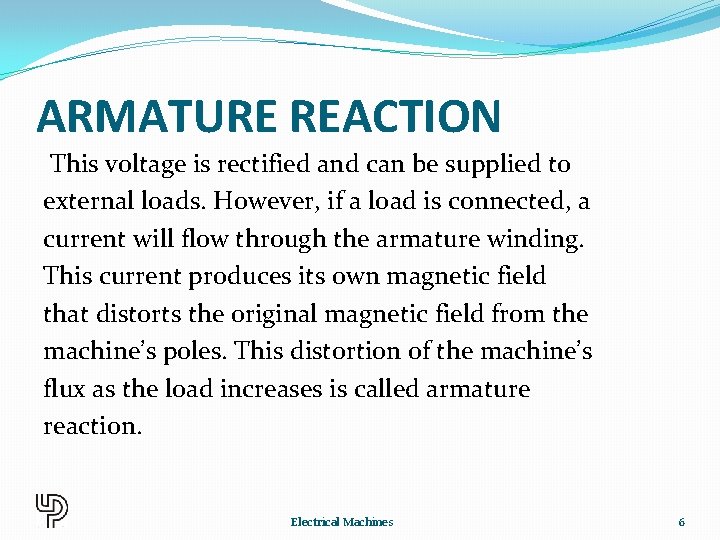 ARMATURE REACTION

This voltage is rectified and can be supplied to external loads. However, if a load is connected, a current will flow through the armature winding. This current produces its own magnetic field that distorts the original magnetic field from the machine's poles. This distortion of the machine's flux as the load increases is called armature reaction.

Electrical Machines

6